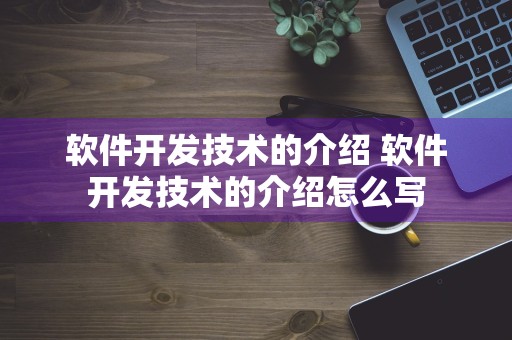 软件开发技术的介绍 软件开发技术的介绍怎么写